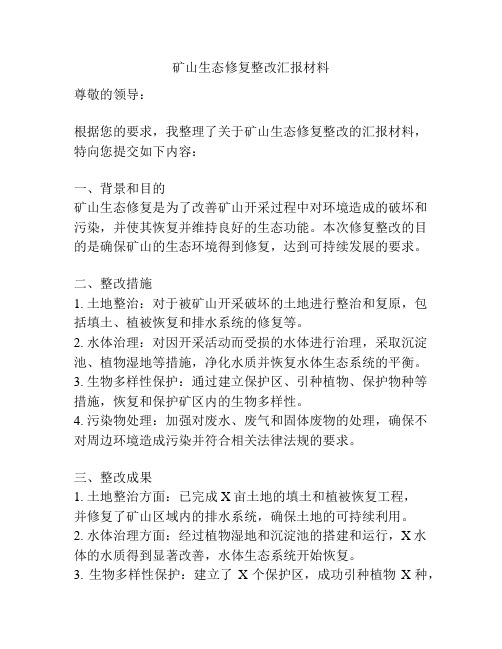 矿山生态修复整改汇报材料

尊敬的领导：

根据您的要求，我整理了关于矿山生态修复整改的汇报材料，特向您提交如下内容：

一、背景和目的
矿山生态修复是为了改善矿山开采过程中对环境造成的破坏和污染，并使其恢复并维持良好的生态功能。本次修复整改的目的是确保矿山的生态环境得到修复，达到可持续发展的要求。

二、整改措施
1. 土地整治：对于被矿山开采破坏的土地进行整治和复原，包括填土、植被恢复和排水系统的修复等。
2. 水体治理：对因开采活动而受损的水体进行治理，采取沉淀池、植物湿地等措施，净化水质并恢复水体生态系统的平衡。
3. 生物多样性保护：通过建立保护区、引种植物、保护物种等措施，恢复和保护矿区内的生物多样性。
4. 污染物处理：加强对废水、废气和固体废物的处理，确保不对周边环境造成污染并符合相关法律法规的要求。

三、整改成果
1. 土地整治方面：已完成 X 亩土地的填土和植被恢复工程，并修复了矿山区域内的排水系统，确保土地的可持续利用。
2. 水体治理方面：经过植物湿地和沉淀池的搭建和运行，X 水体的水质得到显著改善，水体生态系统开始恢复。
3. 生物多样性保护：建立了 X 个保护区，成功引种植物 X 种，